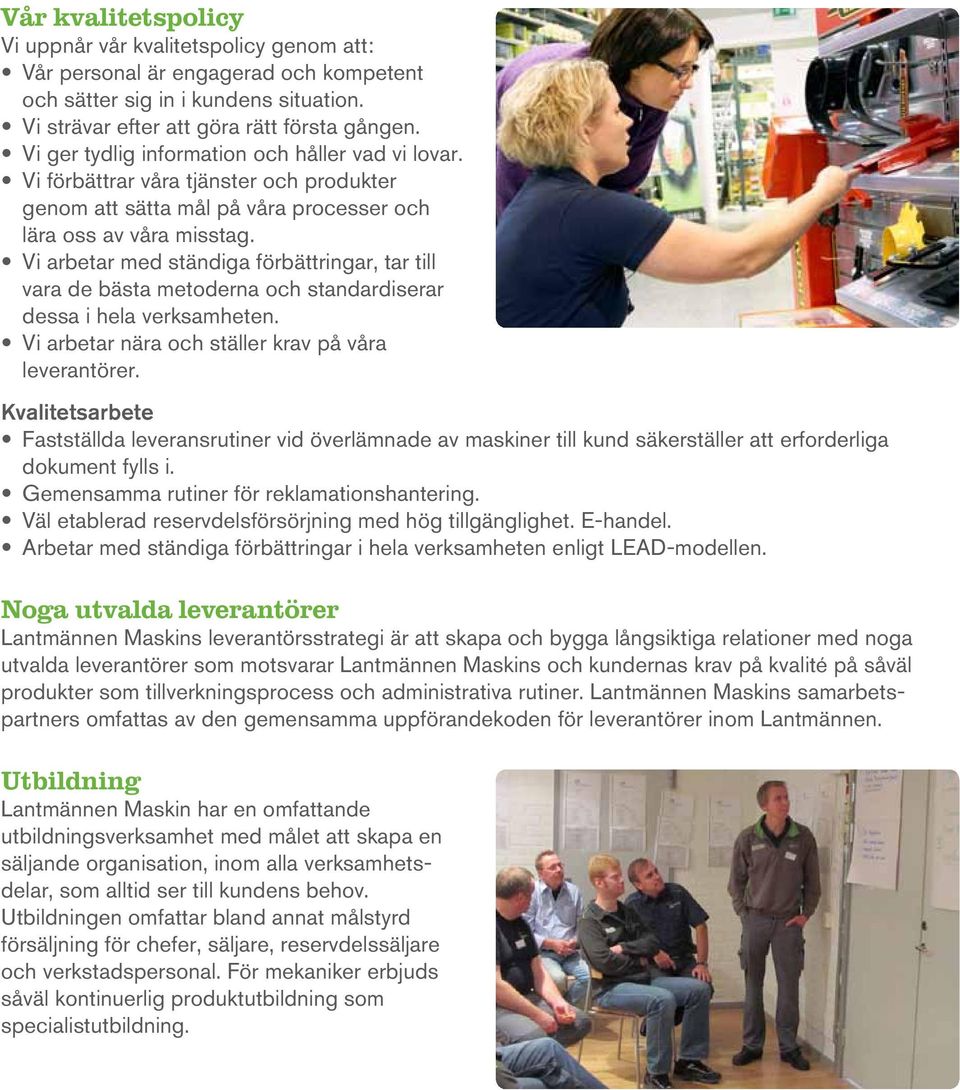 Vår kvalitetspolicy
Vi uppnår vår kvalitetspolicy genom att:
• Vår personal är engagerad och kompetent och sätter sig in i kundens situation.
• Vi strävar efter att göra rätt första gången.
• Vi ger tydlig information och håller vad vi lovar.
• Vi förbättrar våra tjänster och produkter genom att sätta mål på våra processer och lära oss av våra misstag.
• Vi arbetar med ständiga förbättringar, tar till vara de bästa metoderna och standardiserar dessa i hela verksamheten.
• Vi arbetar nära och ställer krav på våra leverantörer.

Kvalitetsarbete
• Fastställda leveransrutiner vid överlämnade av maskiner till kund säkerställer att erforderliga dokument fylls i.
• Gemensamma rutiner för reklamationshantering.
• Väl etablerad reservdelsförsörjning med hög tillgänglighet. E-handel.
• Arbetar med ständiga förbättringar i hela verksamheten enligt LEAD-modellen.

Noga utvalda leverantörer
Lantmännen Maskins leverantörsstrategi är att skapa och bygga långsiktiga relationer med noga utvalda leverantörer som motsvarar Lantmännen Maskins och kundernas krav på kvalité på såväl produkter som tillverkningsprocess och administrativa rutiner. Lantmännen Maskins samarbetspartners omfattas av den gemensamma uppförandekoden för leverantörer inom Lantmännen.

Utbildning
Lantmännen Maskin har en omfattande utbildningsverksamhet med målet att skapa en säljande organisation, inom alla verksamhetsdelar, som alltid ser till kundens behov. Utbildningen omfattar bland annat målstyrd försäljning för chefer, säljare, reservdelssäljare och verkstadspersonal. För mekaniker erbjuds såväl kontinuerlig produktutbildning som specialistutbildning.